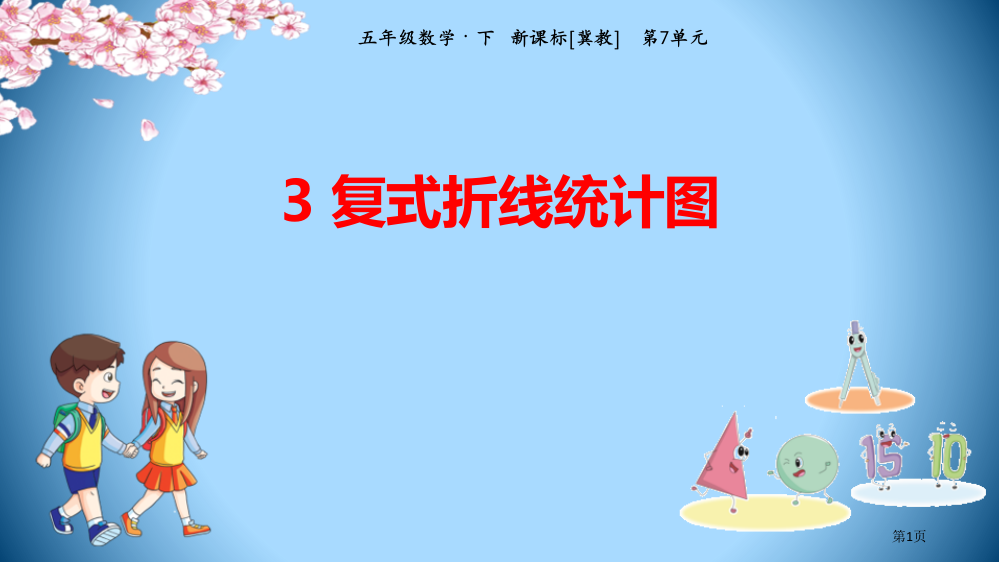 五年级数学 · 下　新课标[冀教]　第7单元

3 复式折线统计图

15 10

第1页